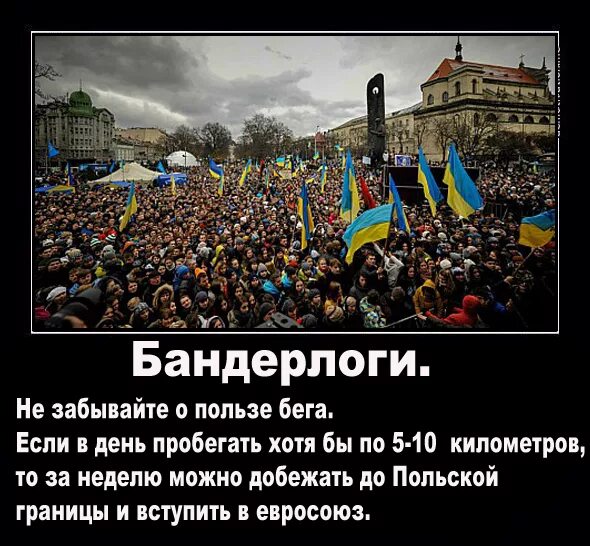 Бандерлоги.

Не забывайте о пользе бега.
Если в день пробегать хотя бы по 5-10 километров, то за неделю можно добежать до Польской границы и вступить в евросоюз.